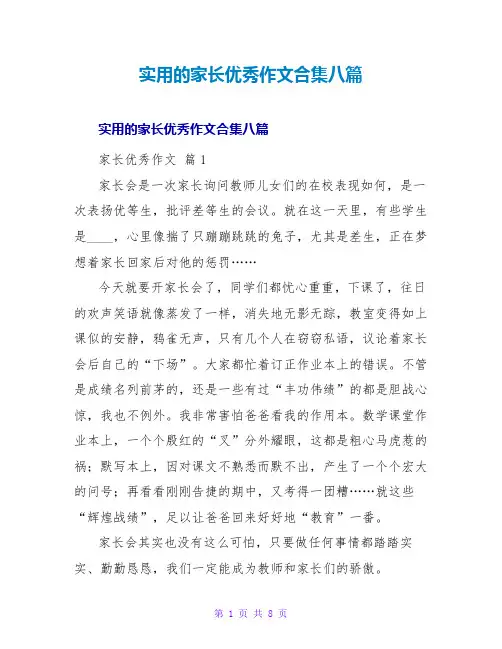 实用的家长优秀作文合集八篇

实用的家长优秀作文合集八篇

家长优秀作文 篇1

家长会是一次家长询问教师儿女们的在校表现如何，是一次表扬优等生，批评差等生的会议。就在这一天里，有些学生是____，心里像揣了只蹦蹦跳跳的兔子，尤其是差生，正在梦想着家长回家后对他的惩罚……

今天就要开家长会了，同学们都忧心重重，下课了，往日的欢声笑语就像蒸发了一样，消失地无影无踪，教室变得如上课似的安静，鸦雀无声，只有几个人在窃窃私语，议论着家长会后自己的“下场”。大家都忙着订正作业本上的错误。不管是成绩名列前茅的，还是一些有过“丰功伟绩”的都是胆战心惊，我也不例外。我非常害怕爸爸看我的作用本。数学课堂作业本上，一个个殷红的“叉”分外耀眼，这都是粗心马虎惹的祸；默写本上，因对课文不熟悉而默不出，产生了一个个宏大的问号；再看看刚刚告捷的期中，又考得一团糟……就这些“辉煌战绩”，足以让爸爸回来好好地“教育”一番。

家长会其实也没有这么可怕，只要做任何事情都踏踏实实、勤勤恳恳，我们一定能成为教师和家长们的骄傲。

第 1 页 共 8 页